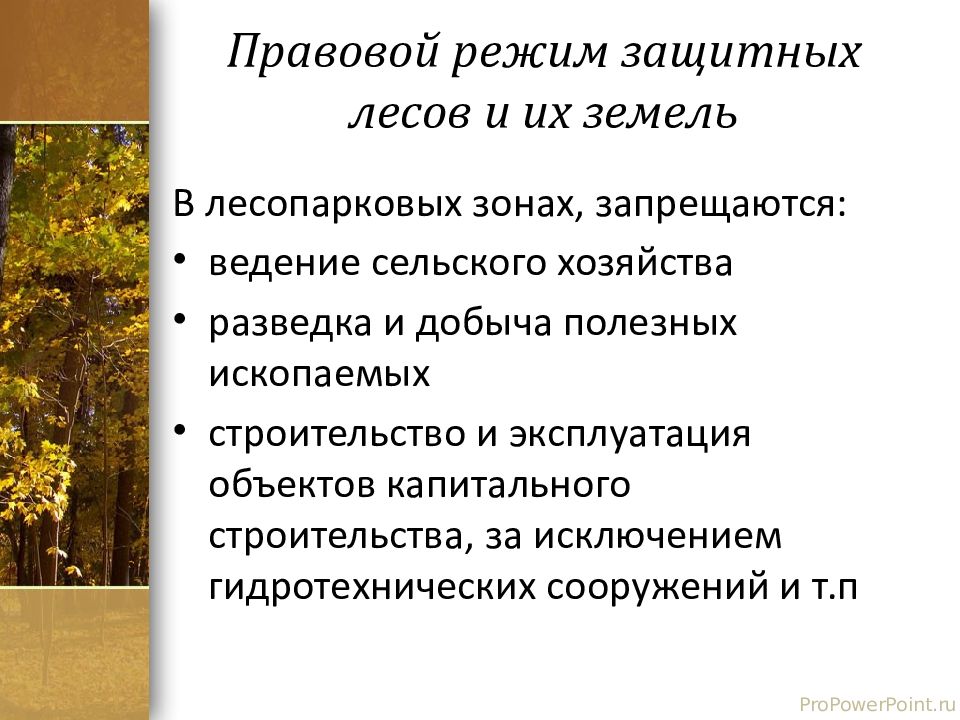 Правовой режим защитных лесов и их земель

В лесопарковых зонах, запрещаются:
• ведение сельского хозяйства
• разведка и добыча полезных ископаемых
• строительство и эксплуатация объектов капитального строительства, за исключением гидротехнических сооружений и т.п

ProPowerPoint.ru